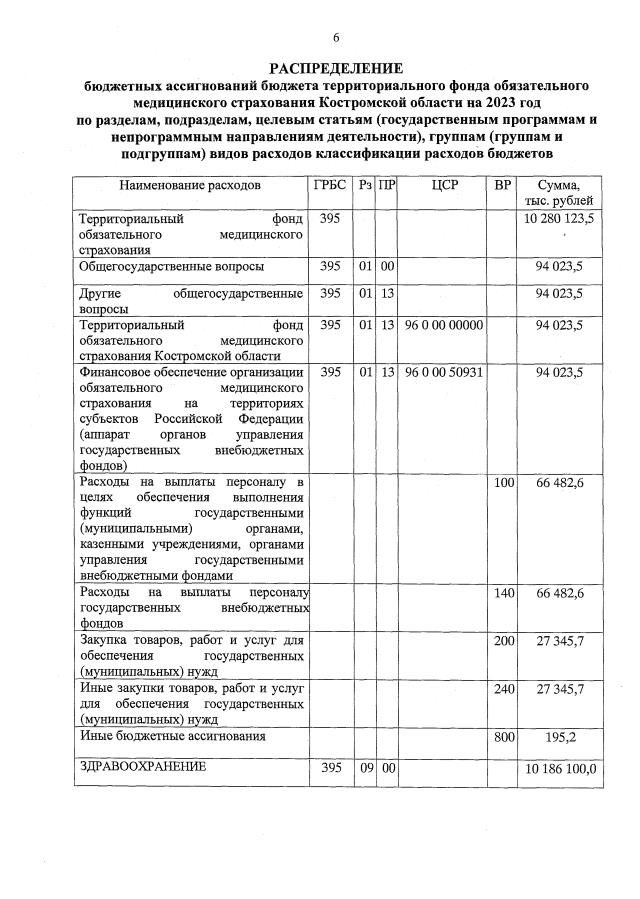 6

РАСПРЕДЕЛЕНИЕ
бюджетных ассигнований бюджета территориального фонда обязательного медицинского страхования Костромской области на 2023 год по разделам, подразделам, целевым статьям (государственным программам и непрограммным направлениям деятельности), группам (группам и подгруппам) видов расходов классификации расходов бюджетов

| Наименование расходов | ГРБС | Рз | ПР | ЦСР | ВР | Сумма, тыс. рублей |
|---|---|---|---|---|---|---|
| Территориальный фонд обязательного медицинского страхования | 395 | | | | | 10 280 123,5 |
| Общегосударственные вопросы | 395 | 01 | 00 | | | 94 023,5 |
| Другие общегосударственные вопросы | 395 | 01 | 13 | | | 94 023,5 |
| Территориальный фонд обязательного медицинского страхования Костромской области | 395 | 01 | 13 | 96 0 00 00000 | | 94 023,5 |
| Финансовое обеспечение организации обязательного медицинского страхования на территориях субъектов Российской Федерации (аппарат органов управления государственных внебюджетных фондов) | 395 | 01 | 13 | 96 0 00 50931 | | 94 023,5 |
| Расходы на выплаты персоналу в целях обеспечения выполнения функций государственными (муниципальными) органами, казенными учреждениями, органами управления государственными внебюджетными фондами | | | | | 100 | 66 482,6 |
| Расходы на выплаты персоналу государственных внебюджетных фондов | | | | | 140 | 66 482,6 |
| Закупка товаров, работ и услуг для обеспечения государственных (муниципальных) нужд | | | | | 200 | 27 345,7 |
| Иные закупки товаров, работ и услуг для обеспечения государственных (муниципальных) нужд | | | | | 240 | 27 345,7 |
| Иные бюджетные ассигнования | | | | | 800 | 195,2 |
| ЗДРАВООХРАНЕНИЕ | 395 | 09 | 00 | | | 10 186 100,0 |